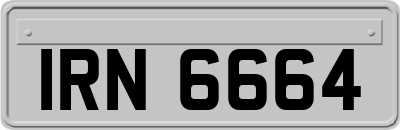 IRN 6664